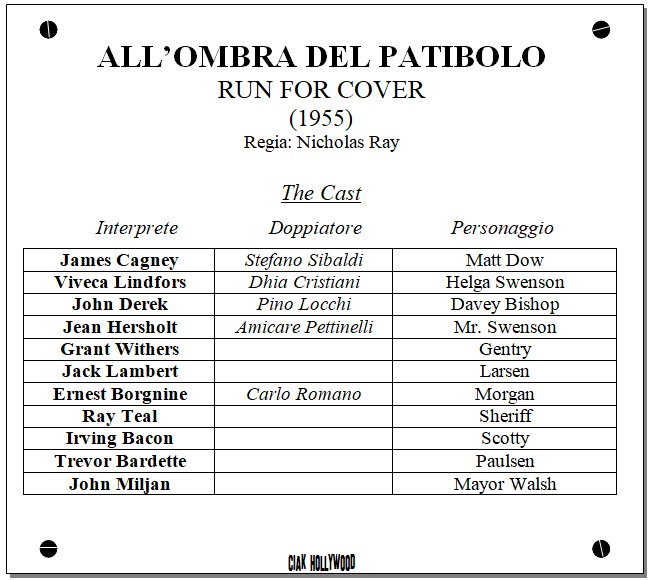 ALL'OMBRA DEL PATIBOLO
RUN FOR COVER
(1955)
Regia: Nicholas Ray

The Cast

| Interprete | Doppiatore | Personaggio |
|---|---|---|
| James Cagney | Stefano Sibaldi | Matt Dow |
| Viveca Lindfors | Dhia Cristiani | Helga Swenson |
| John Derek | Pino Locchi | Davey Bishop |
| Jean Hersholt | Amicare Pettinelli | Mr. Swenson |
| Grant Withers | | Gentry |
| Jack Lambert | | Larsen |
| Ernest Borgnine | Carlo Romano | Morgan |
| Ray Teal | | Sheriff |
| Irving Bacon | | Scotty |
| Trevor Bardette | | Paulsen |
| John Miljan | | Mayor Walsh |

CIAK HOLLYWOOD